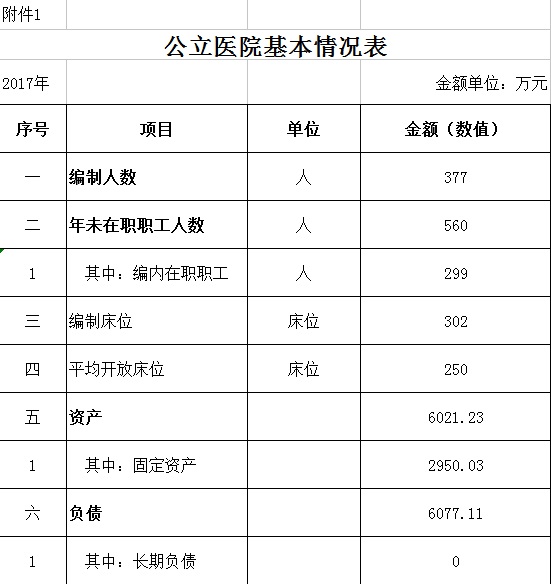 附件1

公立医院基本情况表

2017年

金额单位：万元

| 序号 | 项目 | 单位 | 金额（数值） |
|---|---|---|---|
| 一 | 编制人数 | 人 | 377 |
| 二 | 年未在职职工人数 | 人 | 560 |
| 1 | 其中：编内在职职工 | 人 | 299 |
| 三 | 编制床位 | 床位 | 302 |
| 四 | 平均开放床位 | 床位 | 250 |
| 五 | 资产 | | 6021.23 |
| 1 | 其中：固定资产 | | 2950.03 |
| 六 | 负债 | | 6077.11 |
| 1 | 其中：长期负债 | | 0 |